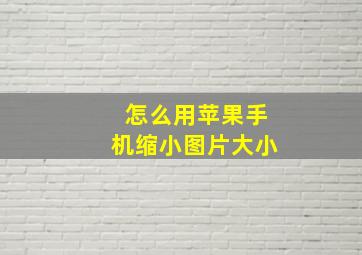 怎么用苹果手机缩小图片大小